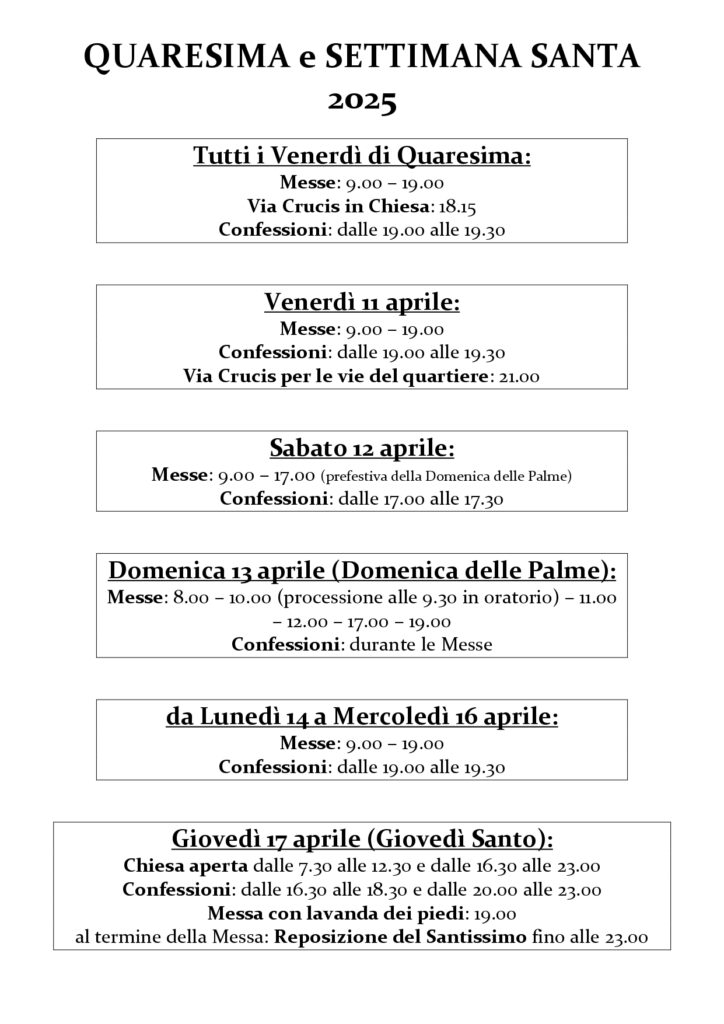 QUARESIMA e SETTIMANA SANTA
2025

Tutti i Venerdì di Quaresima:
Messe: 9.00 – 19.00
Via Crucis in Chiesa: 18.15
Confessioni: dalle 19.00 alle 19.30

Venerdì 11 aprile:
Messe: 9.00 – 19.00
Confessioni: dalle 19.00 alle 19.30
Via Crucis per le vie del quartiere: 21.00

Sabato 12 aprile:
Messe: 9.00 – 17.00 (prefestiva della Domenica delle Palme)
Confessioni: dalle 17.00 alle 17.30

Domenica 13 aprile (Domenica delle Palme):
Messe: 8.00 – 10.00 (processione alle 9.30 in oratorio) – 11.00 – 12.00 – 17.00 – 19.00
Confessioni: durante le Messe

da Lunedì 14 a Mercoledì 16 aprile:
Messe: 9.00 – 19.00
Confessioni: dalle 19.00 alle 19.30

Giovedì 17 aprile (Giovedì Santo):
Chiesa aperta dalle 7.30 alle 12.30 e dalle 16.30 alle 23.00
Confessioni: dalle 16.30 alle 18.30 e dalle 20.00 alle 23.00
Messa con lavanda dei piedi: 19.00
al termine della Messa: Reposizione del Santissimo fino alle 23.00